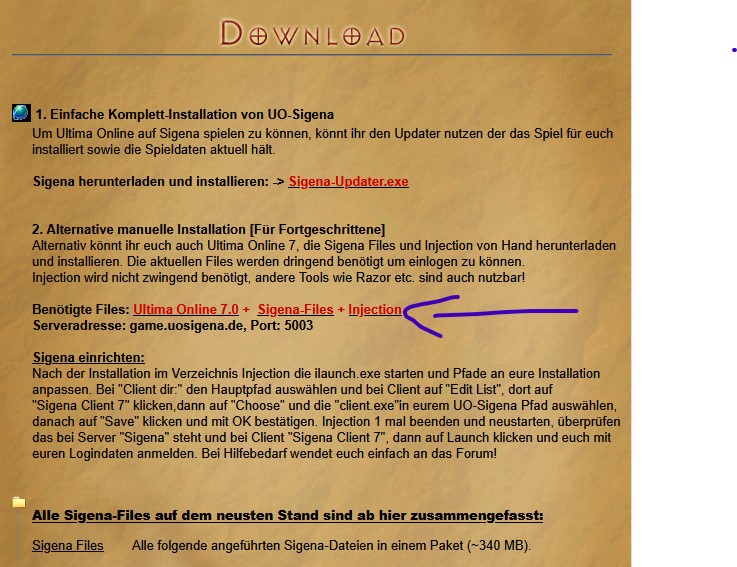 DOWNLOAD

1. Einfache Komplett-Installation von UO-Sigena
Um Ultima Online auf Sigena spielen zu können, könnt ihr den Updater nutzen der das Spiel für euch installiert sowie die Spieldaten aktuell hält.

Sigena herunterladen und installieren: -> Sigena-Updater.exe

2. Alternative manuelle Installation [Für Fortgeschrittene]
Alternativ könnt ihr euch auch Ultima Online 7, die Sigena Files und Injection von Hand herunterladen und installieren. Die aktuellen Files werden dringend benötigt um einlogen zu können.
Injection wird nicht zwingend benötigt, andere Tools wie Razor etc. sind auch nutzbar!

Benötigte Files: Ultima Online 7.0 + Sigena-Files + Injection
Serveradresse: game.uosigena.de, Port: 5003

Sigena einrichten:
Nach der Installation im Verzeichnis Injection die ilaunch.exe starten und Pfade an eure Installation anpassen. Bei "Client dir:" den Hauptpfad auswählen und bei Client auf "Edit List", dort auf "Sigena Client 7" klicken,dann auf "Choose" und die "client.exe"in eurem UO-Sigena Pfad auswählen, danach auf "Save" klicken und mit OK bestätigen. Injection 1 mal beenden und neustarten, überprüfen das bei Server "Sigena" steht und bei Client "Sigena Client 7", dann auf Launch klicken und euch mit euren Logindaten anmelden. Bei Hilfebedarf wendet euch einfach an das Forum!

Alle Sigena-Files auf dem neusten Stand sind ab hier zusammengefasst:

Sigena Files Alle folgende angeführten Sigena-Dateien in einem Paket (~340 MB).